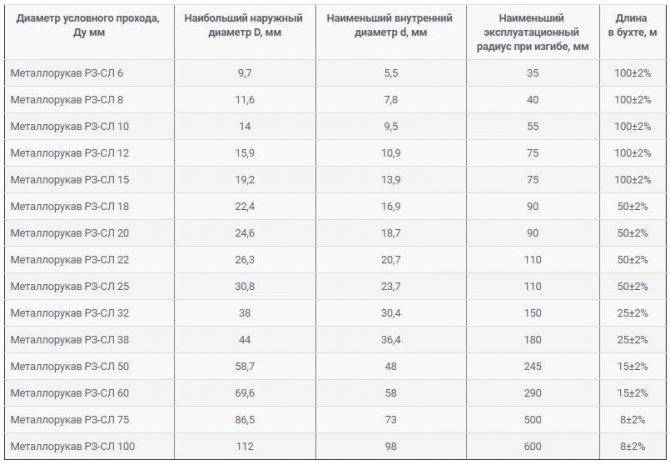 | Диаметр условного прохода, Ду мм | Наибольший наружный диаметр D, мм | Наименьший внутренний диаметр d, мм | Наименьший эксплуатационный радиус при изгибе, мм | Длина в бухте, м |
|---|---|---|---|---|
| Металлорукав РЗ-СЛ 6 | 9,7 | 5,5 | 35 | 100±2% |
| Металлорукав РЗ-СЛ 8 | 11,6 | 7,8 | 40 | 100±2% |
| Металлорукав РЗ-СЛ 10 | 14 | 9,5 | 55 | 100±2% |
| Металлорукав РЗ-СЛ 12 | 15,9 | 10,9 | 75 | 100±2% |
| Металлорукав РЗ-СЛ 15 | 19,2 | 13,9 | 75 | 100±2% |
| Металлорукав РЗ-СЛ 18 | 22,4 | 16,9 | 90 | 50±2% |
| Металлорукав РЗ-СЛ 20 | 24,6 | 18,7 | 90 | 50±2% |
| Металлорукав РЗ-СЛ 22 | 26,3 | 20,7 | 110 | 50±2% |
| Металлорукав РЗ-СЛ 25 | 30,8 | 23,7 | 110 | 50±2% |
| Металлорукав РЗ-СЛ 32 | 38 | 30,4 | 150 | 25±2% |
| Металлорукав РЗ-СЛ 38 | 44 | 36,4 | 180 | 25±2% |
| Металлорукав РЗ-СЛ 50 | 58,7 | 48 | 245 | 15±2% |
| Металлорукав РЗ-СЛ 60 | 69,6 | 58 | 290 | 15±2% |
| Металлорукав РЗ-СЛ 75 | 86,5 | 73 | 500 | 8±2% |
| Металлорукав РЗ-СЛ 100 | 112 | 98 | 600 | 8±2% |